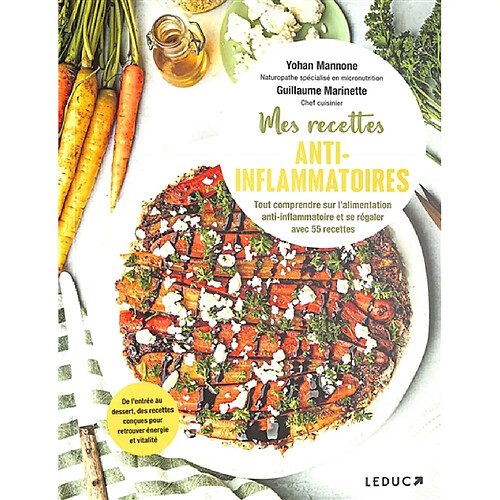 Yohan Mannone
Naturopathe spécialisé en micronutrition
Guillaume Marinette
Chef cuisinier

Mes recettes
ANTI-INFLAMMATOIRES

Tout comprendre sur l'alimentation anti-inflammatoire et se régaler avec 55 recettes

De l'entrée au dessert, des recettes conçues pour retrouver énergie et vitalité

LEDUC